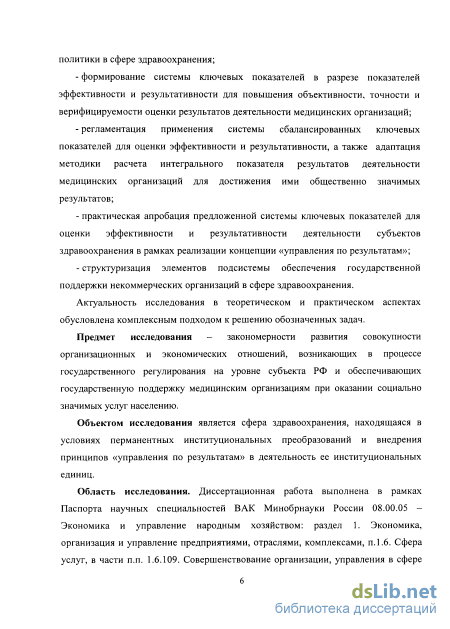 политики в сфере здравоохранения;

- формирование системы ключевых показателей в разрезе показателей эффективности и результативности для повышения объективности, точности и верифицируемости оценки результатов деятельности медицинских организаций;

- регламентация применения системы сбалансированных ключевых показателей для оценки эффективности и результативности, а также адаптация методики расчета интегрального показателя результатов деятельности медицинских организаций для достижения ими общественно значимых результатов;

- практическая апробация предложенной системы ключевых показателей для оценки эффективности и результативности деятельности субъектов здравоохранения в рамках реализации концепции «управления по результатам»;

- структуризация элементов подсистемы обеспечения государственной поддержки некоммерческих организаций в сфере здравоохранения.

Актуальность исследования в теоретическом и практическом аспектах обусловлена комплексным подходом к решению обозначенных задач.

Предмет исследования – закономерности развития совокупности организационных и экономических отношений, возникающих в процессе государственного регулирования на уровне субъекта РФ и обеспечивающих государственную поддержку медицинским организациям при оказании социально значимых услуг населению.

Объектом исследования является сфера здравоохранения, находящаяся в условиях перманентных институциональных преобразований и внедрения принципов «управления по результатам» в деятельность ее институциональных единиц.

Область исследования. Диссертационная работа выполнена в рамках Паспорта научных специальностей ВАК Минобрнауки России 08.00.05 – Экономика и управление народным хозяйством: раздел 1. Экономика, организация и управление предприятиями, отраслями, комплексами, п.1.6. Сфера услуг, в части п.п. 1.6.109. Совершенствование организации, управления в сфере

6

dsLib.net
библиотека диссертаций